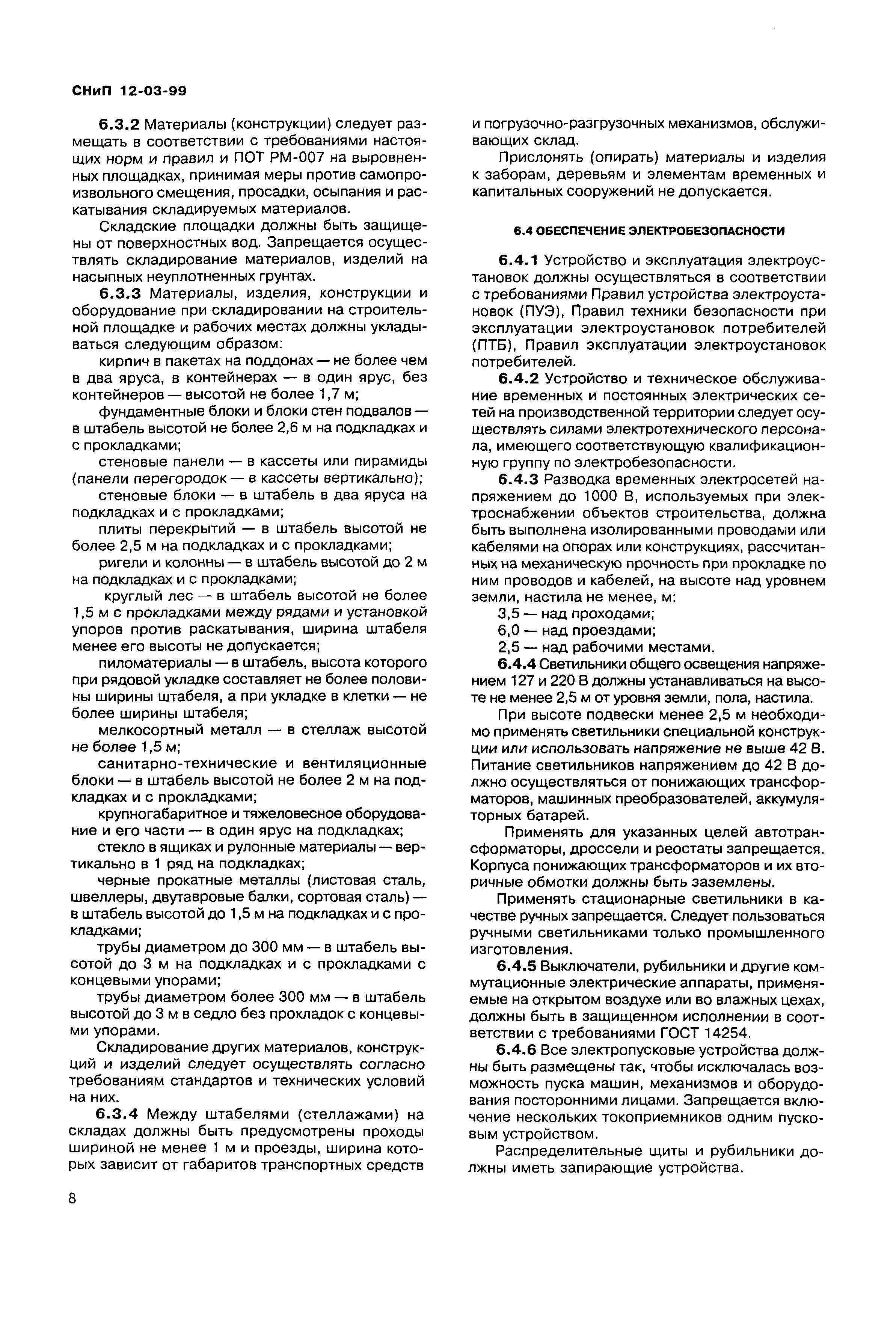 СНиП 12-03-99

6.3.2 Материалы (конструкции) следует размещать в соответствии с требованиями настоящих норм и правил и ПОТ РМ-007 на выровненных площадках, принимая меры против самопроизвольного смещения, просадки, осыпания и раскатывания складируемых материалов.

Складские площадки должны быть защищены от поверхностных вод. Запрещается осуществлять складирование материалов, изделий на насыпных неуплотненных грунтах.

6.3.3 Материалы, изделия, конструкции и оборудование при складировании на строительной площадке и рабочих местах должны укладываться следующим образом:

кирпич в пакетах на поддонах — не более чем в два яруса, в контейнерах — в один ярус, без контейнеров — высотой не более 1,7 м;

фундаментные блоки и блоки стен подвалов — в штабель высотой не более 2,6 м на подкладках и с прокладками;

стеновые панели — в кассеты или пирамиды (панели перегородок — в кассеты вертикально);

стеновые блоки — в штабель в два яруса на подкладках и с прокладками;

плиты перекрытий — в штабель высотой не более 2,5 м на подкладках и с прокладками;

ригели и колонны — в штабель высотой до 2 м на подкладках и с прокладками;

круглый лес — в штабель высотой не более 1,5 м с прокладками между рядами и установкой упоров против раскатывания, ширина штабеля менее его высоты не допускается;

пиломатериалы — в штабель, высота которого при рядовой укладке составляет не более половины ширины штабеля, а при укладке в клетки — не более ширины штабеля;

мелкосортный металл — в стеллаж высотой не более 1,5 м;

санитарно-технические и вентиляционные блоки — в штабель высотой не более 2 м на подкладках и с прокладками;

крупногабаритное и тяжеловесное оборудование и его части — в один ярус на подкладках;

стекло в ящиках и рулонные материалы — вертикально в 1 ряд на подкладках;

черные прокатные металлы (листовая сталь, швеллеры, двутавровые балки, сортовая сталь) — в штабель высотой до 1,5 м на подкладках и с прокладками;

трубы диаметром до 300 мм — в штабель высотой до 3 м на подкладках и с прокладками с концевыми упорами;

трубы диаметром более 300 мм — в штабель высотой до 3 м в седло без прокладок с концевыми упорами.

Складирование других материалов, конструкций и изделий следует осуществлять согласно требованиям стандартов и технических условий на них.

6.3.4 Между штабелями (стеллажами) на складах должны быть предусмотрены проходы шириной не менее 1 м и проезды, ширина которых зависит от габаритов транспортных средств и погрузочно-разгрузочных механизмов, обслуживающих склад.

Прислонять (опирать) материалы и изделия к заборам, деревьям и элементам временных и капитальных сооружений не допускается.

6.4 ОБЕСПЕЧЕНИЕ ЭЛЕКТРОБЕЗОПАСНОСТИ

6.4.1 Устройство и эксплуатация электроустановок должны осуществляться в соответствии с требованиями Правил устройства электроустановок (ПУЭ), Правил техники безопасности при эксплуатации электроустановок потребителей (ПТБ), Правил эксплуатации электроустановок потребителей.

6.4.2 Устройство и техническое обслуживание временных и постоянных электрических сетей на производственной территории следует осуществлять силами электротехнического персонала, имеющего соответствующую квалификационную группу по электробезопасности.

6.4.3 Разводка временных электросетей напряжением до 1000 В, используемых при электроснабжении объектов строительства, должна быть выполнена изолированными проводами или кабелями на опорах или конструкциях, рассчитанных на механическую прочность при прокладке по ним проводов и кабелей, на высоте над уровнем земли, настила не менее, м:

3,5 — над проходами;

6,0 — над проездами;

2,5 — над рабочими местами.

6.4.4 Светильники общего освещения напряжением 127 и 220 В должны устанавливаться на высоте не менее 2,5 м от уровня земли, пола, настила.

При высоте подвески менее 2,5 м необходимо применять светильники специальной конструкции или использовать напряжение не выше 42 В. Питание светильников напряжением до 42 В должно осуществляться от понижающих трансформаторов, машинных преобразователей, аккумуляторных батарей.

Применять для указанных целей автотрансформаторы, дроссели и реостаты запрещается. Корпуса понижающих трансформаторов и их вторичные обмотки должны быть заземлены.

Применять стационарные светильники в качестве ручных запрещается. Следует пользоваться ручными светильниками только промышленного изготовления.

6.4.5 Выключатели, рубильники и другие коммутационные электрические аппараты, применяемые на открытом воздухе или во влажных цехах, должны быть в защищенном исполнении в соответствии с требованиями ГОСТ 14254.

6.4.6 Все электропусковые устройства должны быть размещены так, чтобы исключалась возможность пуска машин, механизмов и оборудования посторонними лицами. Запрещается включение нескольких токоприемников одним пусковым устройством.

Распределительные щиты и рубильники должны иметь запирающие устройства.

8